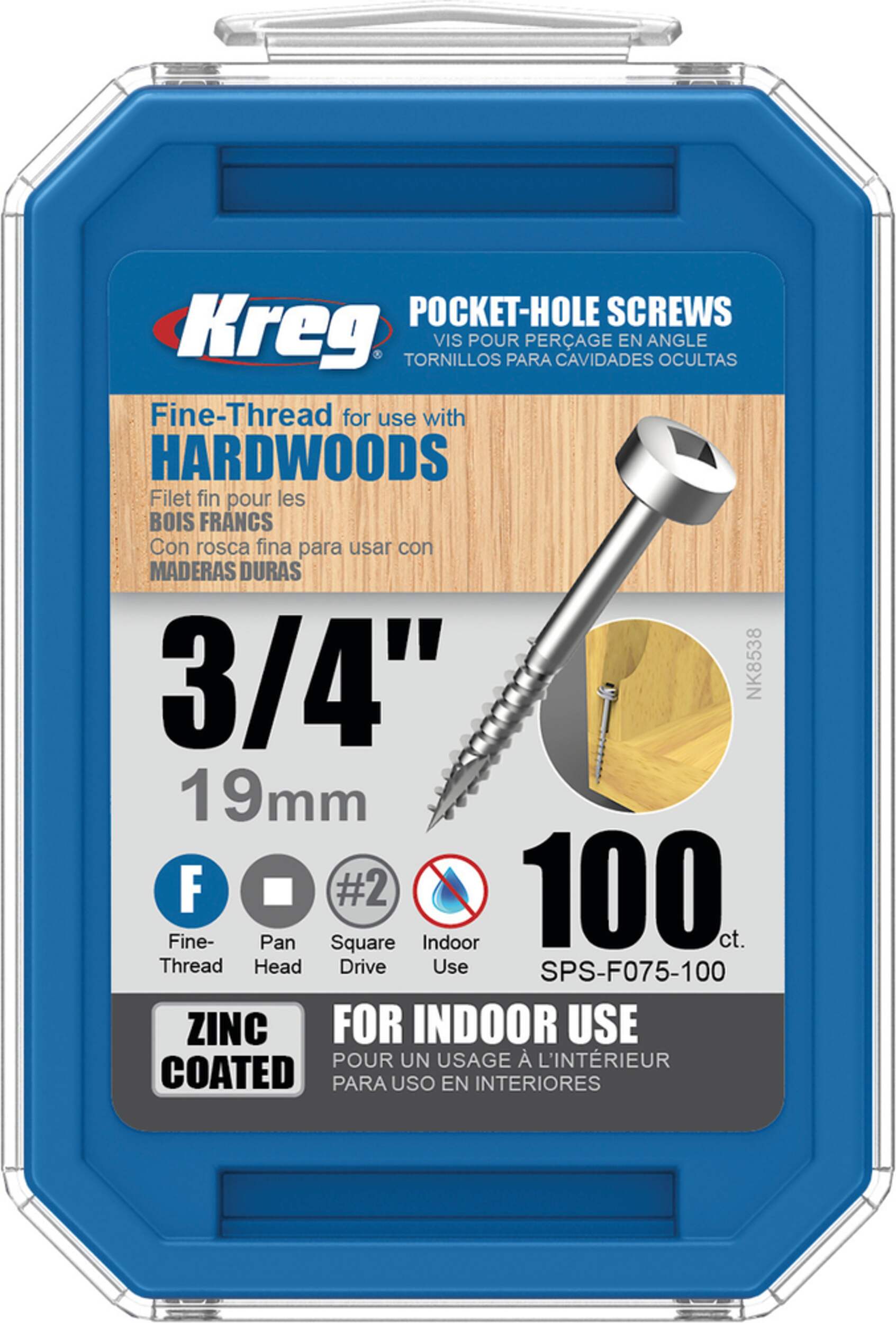 Kreg®

POCKET-HOLE SCREWS
VIS POUR PERÇAGE EN ANGLE
TORNILLOS PARA CAVIDADES OCULTAS

Fine-Thread for use with
HARDWOODS
Filet fin pour les
BOIS FRANCS
Con rosca fina para usar con
MADERAS DURAS

3/4"
19mm

NK8538

F
Fine-Thread

Pan Head

#2
Square Drive

Indoor Use

100 ct.
SPS-F075-100

ZINC COATED

FOR INDOOR USE
POUR UN USAGE À L'INTÉRIEUR
PARA USO EN INTERIORES